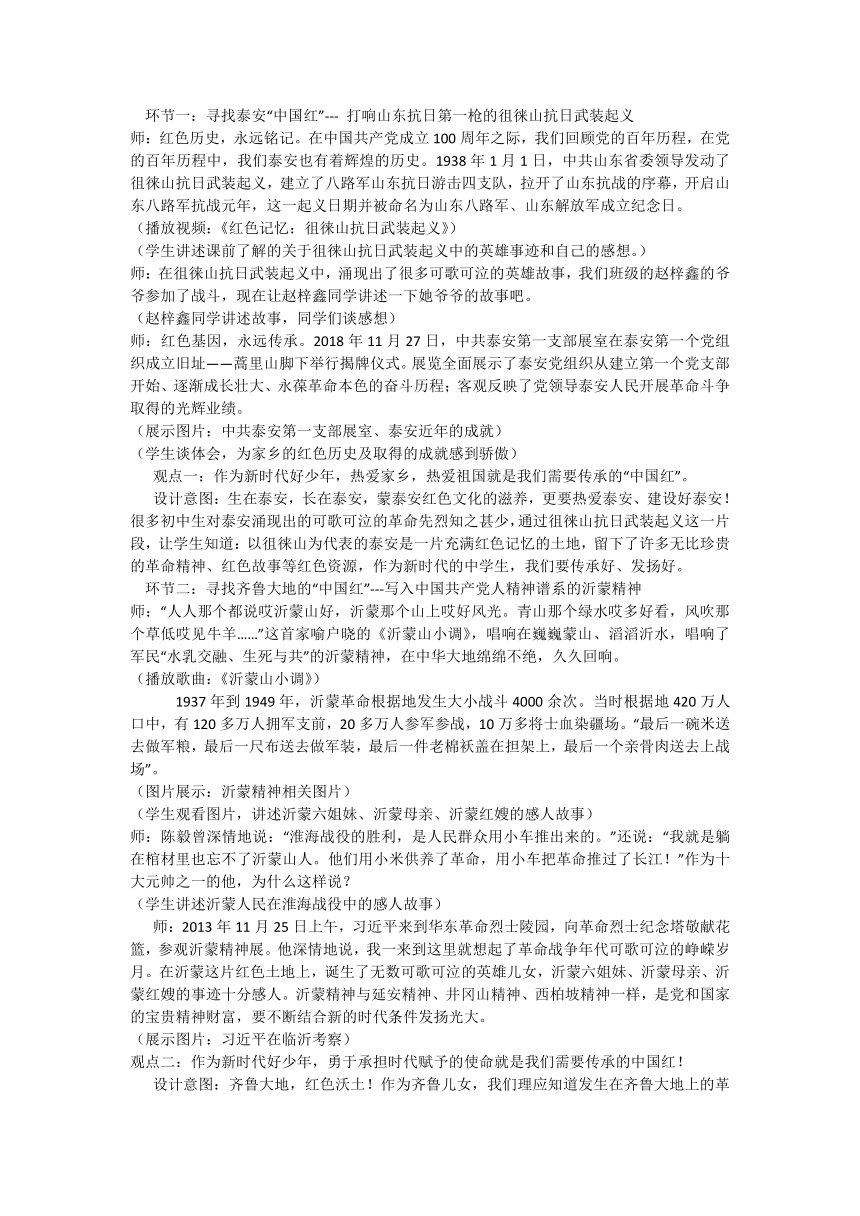 环节一：寻找泰安“中国红”--- 打响山东抗日第一枪的徂徕山抗日武装起义
师：红色历史，永远铭记。在中国共产党成立 100 周年之际，我们回顾党的百年历程，在党的百年历程中，我们泰安也有着辉煌的历史。1938 年 1 月 1 日，中共山东省委领导发动了徂徕山抗日武装起义，建立了八路军山东抗日游击四支队，拉开了山东抗战的序幕，开启山东八路军抗战元年，这一起义日期并被命名为山东八路军、山东解放军成立纪念日。
（播放视频：《红色记忆：徂徕山抗日武装起义》）
（学生讲述课前了解的关于徂徕山抗日武装起义中的英雄事迹和自己的感想。）
师：在徂徕山抗日武装起义中，涌现出了很多可歌可泣的英雄故事，我们班级的赵梓鑫的爷爷参加了战斗，现在让赵梓鑫同学讲述一下她爷爷的故事吧。
（赵梓鑫同学讲述故事，同学们谈感想）
师：红色基因，永远传承。2018 年 11 月 27 日，中共泰安第一支部展室在泰安第一个党组织成立旧址——蒿里山脚下举行揭牌仪式。展览全面展示了泰安党组织从建立第一个党支部开始、逐渐成长壮大、永葆革命本色的奋斗历程；客观反映了党领导泰安人民开展革命斗争取得的光辉业绩。
（展示图片：中共泰安第一支部展室、泰安近年的成就）
（学生谈体会，为家乡的红色历史及取得的成就感到骄傲）
观点一：作为新时代好少年，热爱家乡，热爱祖国就是我们需要传承的“中国红”。
设计意图：生在泰安，长在泰安，蒙泰安红色文化的滋养，更要热爱泰安、建设好泰安！很多初中生对泰安涌现出的可歌可泣的革命先烈知之甚少，通过徂徕山抗日武装起义这一片段，让学生知道：以徂徕山为代表的泰安是一片充满红色记忆的土地，留下了许多无比珍贵的革命精神、红色故事等红色资源，作为新时代的中学生，我们要传承好、发扬好。
环节二：寻找齐鲁大地的“中国红”---写入中国共产党人精神谱系的沂蒙精神
师：“人人那个都说哎沂蒙山好，沂蒙那个山上哎好风光。青山那个绿水哎多好看，风吹那个草低哎见牛羊……”这首家喻户晓的《沂蒙山小调》，唱响在巍巍蒙山、滔滔沂水，唱响了军民“水乳交融、生死与共”的沂蒙精神，在中华大地绵绵不绝，久久回响。
（播放歌曲：《沂蒙山小调》）
1937 年到 1949 年，沂蒙革命根据地发生大小战斗 4000 余次。当时根据地 420 万人口中，有 120 多万人拥军支前，20 多万人参军参战，10 万多将士血染疆场。“最后一碗米送去做军粮，最后一尺布送去做军装，最后一件老棉袄盖在担架上，最后一个亲骨肉送去上战场”。
（图片展示：沂蒙精神相关图片）
（学生观看图片，讲述沂蒙六姐妹、沂蒙母亲、沂蒙红嫂的感人故事）
师：陈毅曾深情地说：“淮海战役的胜利，是人民群众用小车推出来的。”还说：“我就是躺在棺材里也忘不了沂蒙山人。他们用小米供养了革命，用小车把革命推过了长江！”作为十大元帅之一的他，为什么这样说？
（学生讲述沂蒙人民在淮海战役中的感人故事）
师：2013 年 11 月 25 日上午，习近平来到华东革命烈士陵园，向革命烈士纪念塔敬献花篮，参观沂蒙精神展。他深情地说，我一来到这里就想起了革命战争年代可歌可泣的峥嵘岁月。在沂蒙这片红色土地上，诞生了无数可歌可泣的英雄儿女，沂蒙六姐妹、沂蒙母亲、沂蒙红嫂的事迹十分感人。沂蒙精神与延安精神、井冈山精神、西柏坡精神一样，是党和国家的宝贵精神财富，要不断结合新的时代条件发扬光大。
（展示图片：习近平在临沂考察）
观点二：作为新时代好少年，勇于承担时代赋予的使命就是我们需要传承的中国红！
设计意图：齐鲁大地，红色沃土！作为齐鲁儿女，我们理应知道发生在齐鲁大地上的革